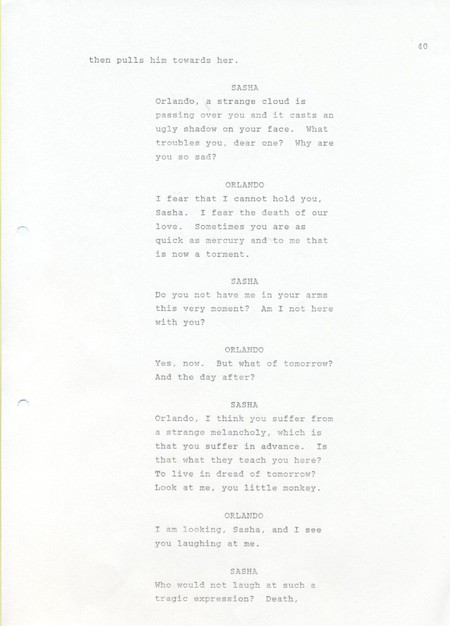 40

then pulls him towards her.

SASHA

Orlando, a strange cloud is passing over you and it casts an ugly shadow on your face. What troubles you, dear one? Why are you so sad?

ORLANDO

I fear that I cannot hold you, Sasha. I fear the death of our love. Sometimes you are as quick as mercury and to me that is now a torment.

SASHA

Do you not have me in your arms this very moment? Am I not here with you?

ORLANDO

Yes, now. But what of tomorrow? And the day after?

SASHA

Orlando, I think you suffer from a strange melancholy, which is that you suffer in advance. Is that what they teach you here? To live in dread of tomorrow? Look at me, you little monkey.

ORLANDO

I am looking, Sasha, and I see you laughing at me.

SASHA

Who would not laugh at such a tragic expression? Death,